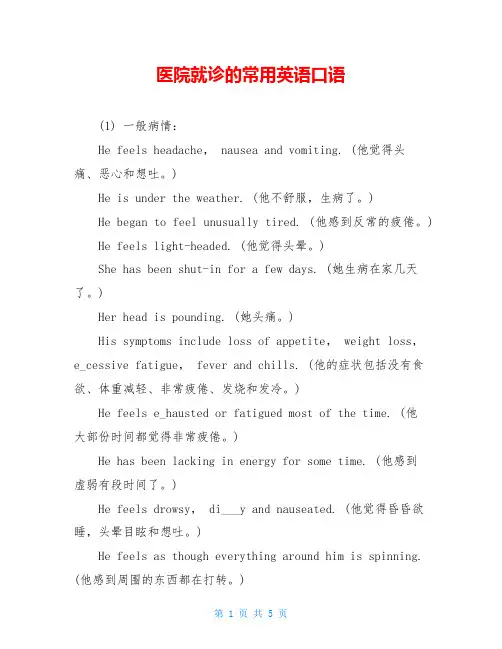 医院就诊的常用英语口语

(1) 一般病情：

He feels headache， nausea and vomiting. (他觉得头痛、恶心和想吐。)

He is under the weather. (他不舒服，生病了。)

He began to feel unusually tired. (他感到反常的疲倦。)

He feels light-headed. (他觉得头晕。)

She has been shut-in for a few days. (她生病在家几天了。)

Her head is pounding. (她头痛。)

His symptoms include loss of appetite， weight loss， e_cessive fatigue， fever and chills. (他的症状包括没有食欲、体重减轻、非常疲倦、发烧和发冷。)

He feels e_hausted or fatigued most of the time. (他大部份时间都觉得非常疲倦。)

He has been lacking in energy for some time. (他感到虚弱有段时间了。)

He feels drowsy， di___y and nauseated. (他觉得昏昏欲睡，头晕目眩和想吐。)

He feels as though everything around him is spinning. (他感到周围的东西都在打转。)

第 1 页 共 5 页